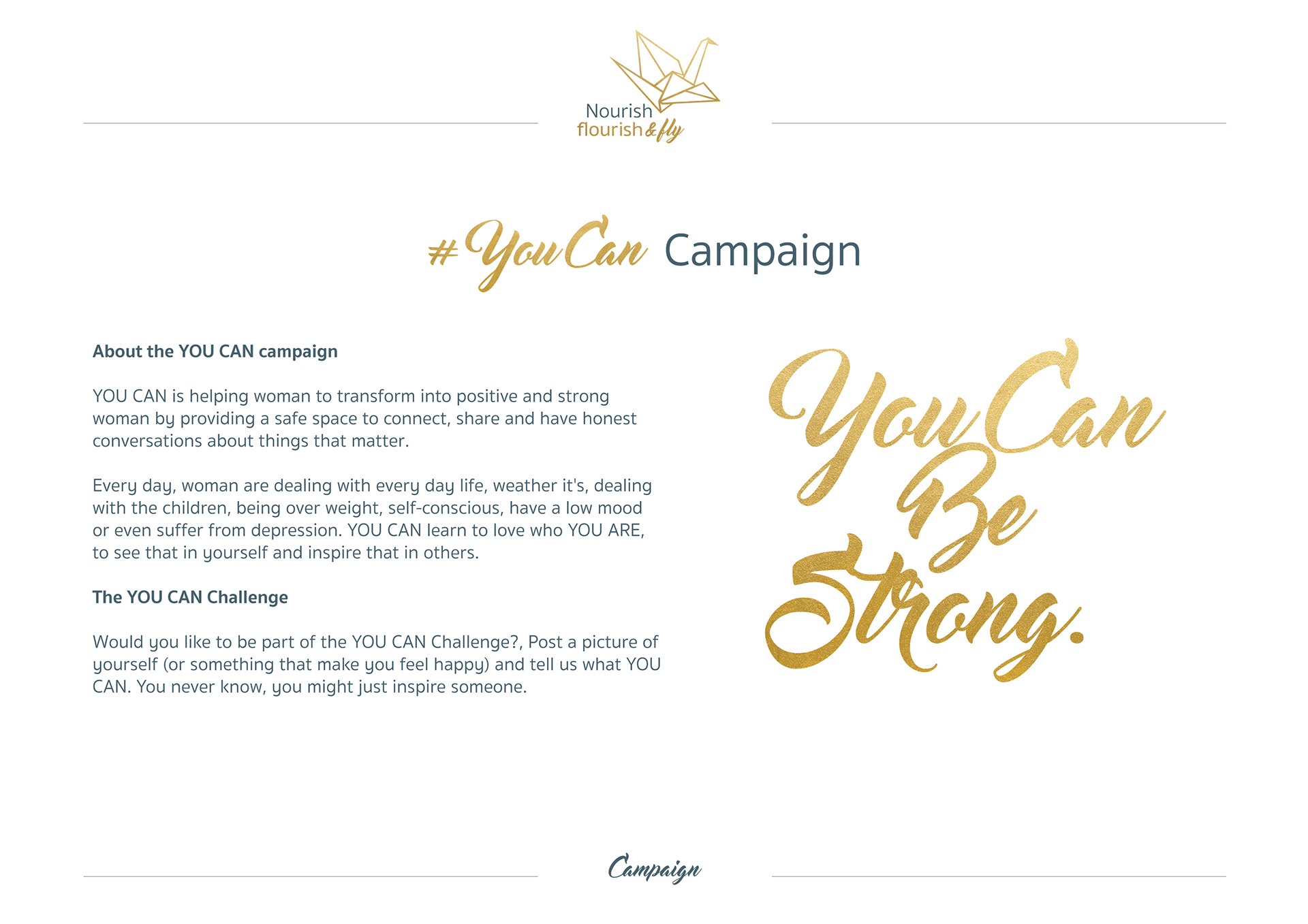 Nourish
flourish & fly

#YouCan Campaign

About the YOU CAN campaign

YOU CAN is helping woman to transform into positive and strong woman by providing a safe space to connect, share and have honest conversations about things that matter.

Every day, woman are dealing with every day life, weather it's, dealing with the children, being over weight, self-conscious, have a low mood or even suffer from depression. YOU CAN learn to love who YOU ARE, to see that in yourself and inspire that in others.

The YOU CAN Challenge

Would you like to be part of the YOU CAN Challenge?, Post a picture of yourself (or something that make you feel happy) and tell us what YOU CAN. You never know, you might just inspire someone.

You Can Be Strong.

Campaign